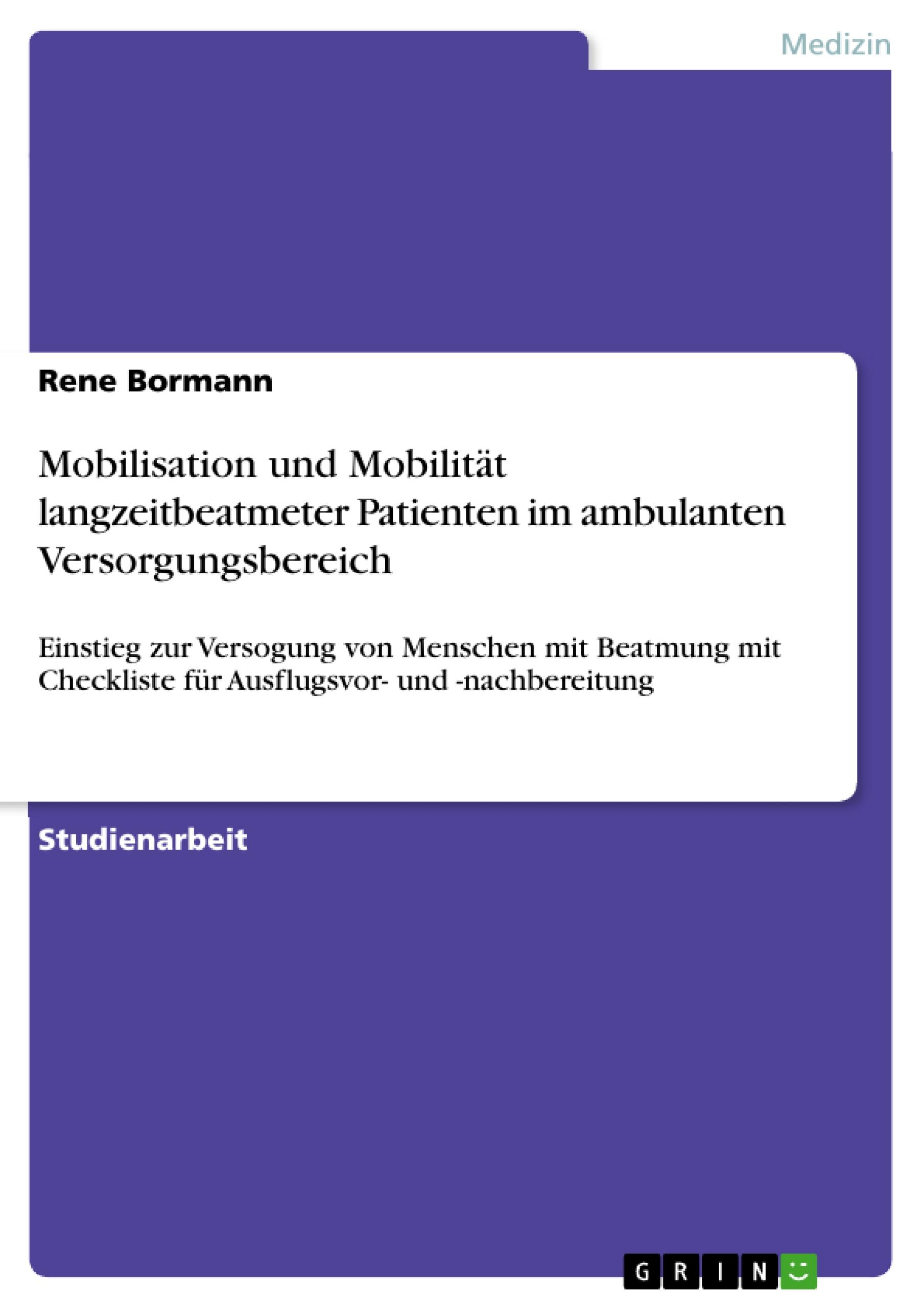 Medizin

Rene Bormann

Mobilisation und Mobilität langzeitbeatmeter Patienten im ambulanten Versorgungsbereich

Einstieg zur Versogung von Menschen mit Beatmung mit Checkliste für Ausflugsvor- und -nachbereitung

Studienarbeit

GRIN